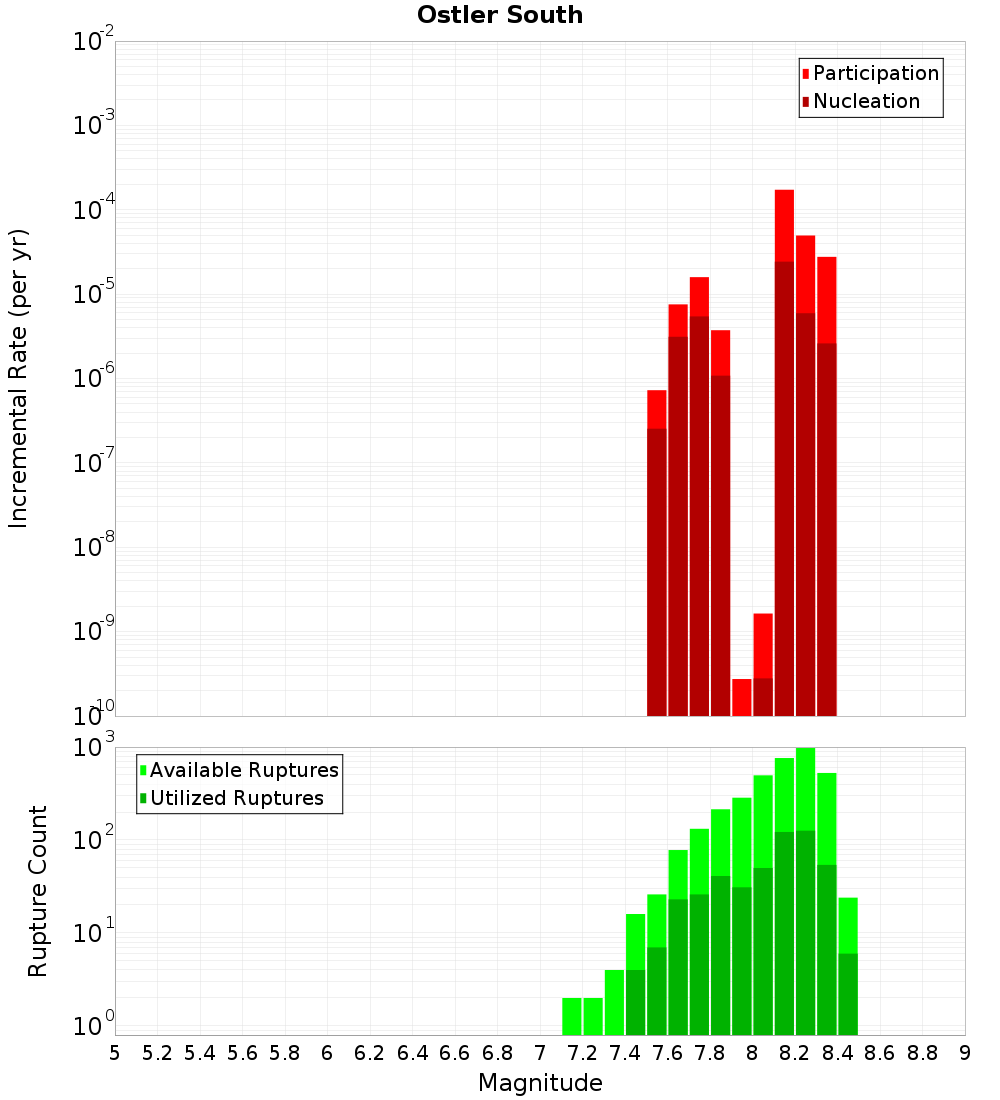 Ostler South

Participation
Nucleation

Incremental Rate (per yr)

$10^{-2}$
$10^{-3}$
$10^{-4}$
$10^{-5}$
$10^{-6}$
$10^{-7}$
$10^{-8}$
$10^{-9}$
$10^{-10}$

Available Ruptures
Utilized Ruptures

Rupture Count

$10^{3}$
$10^{2}$
$10^{1}$
$10^{0}$

5 5.2 5.4 5.6 5.8 6 6.2 6.4 6.6 6.8 7 7.2 7.4 7.6 7.8 8 8.2 8.4 8.6 8.8 9

Magnitude